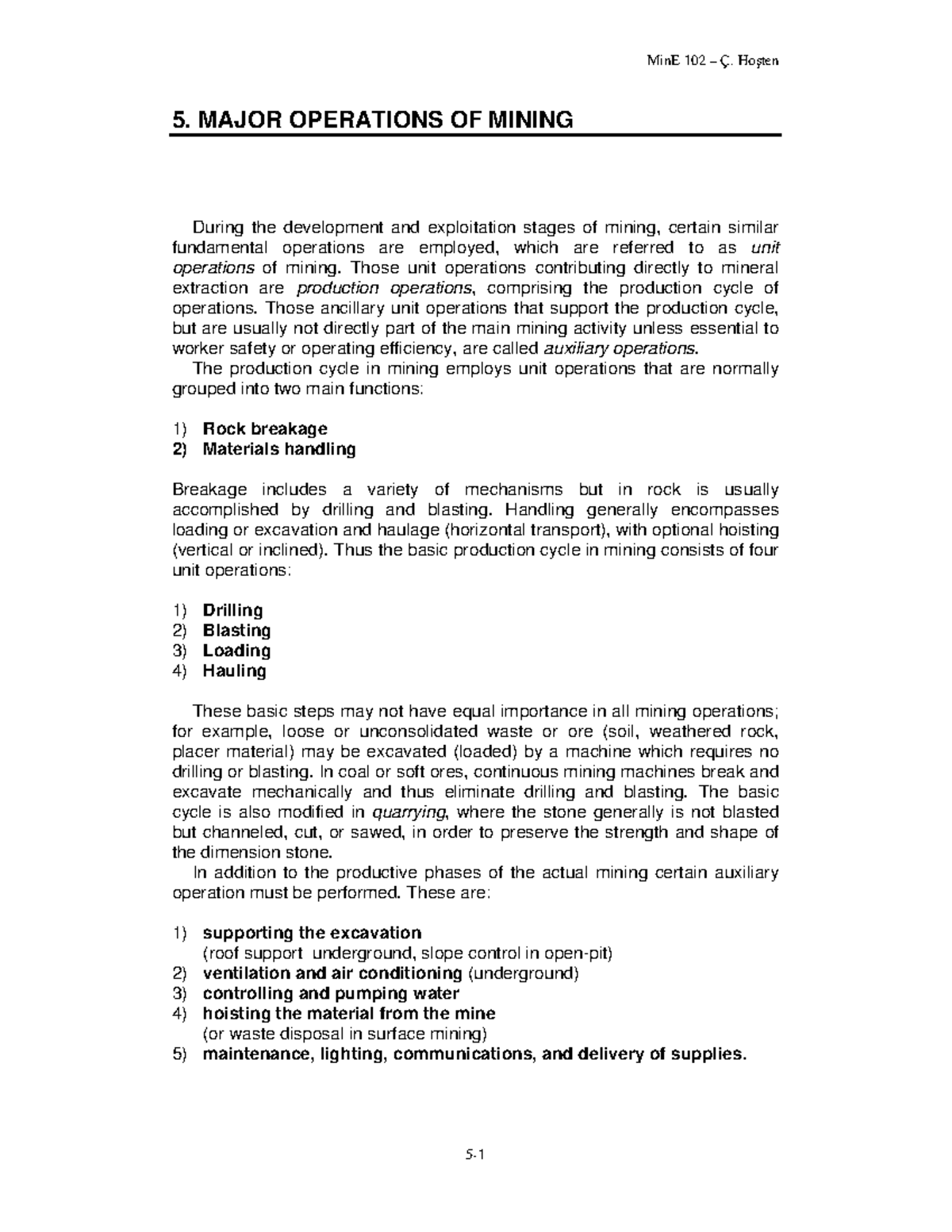 MinE 102 – Ç. Hoşten

5. MAJOR OPERATIONS OF MINING

During the development and exploitation stages of mining, certain similar fundamental operations are employed, which are referred to as unit operations of mining. Those unit operations contributing directly to mineral extraction are production operations, comprising the production cycle of operations. Those ancillary unit operations that support the production cycle, but are usually not directly part of the main mining activity unless essential to worker safety or operating efficiency, are called auxiliary operations.

The production cycle in mining employs unit operations that are normally grouped into two main functions:

1) Rock breakage
2) Materials handling

Breakage includes a variety of mechanisms but in rock is usually accomplished by drilling and blasting. Handling generally encompasses loading or excavation and haulage (horizontal transport), with optional hoisting (vertical or inclined). Thus the basic production cycle in mining consists of four unit operations:

1) Drilling
2) Blasting
3) Loading
4) Hauling

These basic steps may not have equal importance in all mining operations; for example, loose or unconsolidated waste or ore (soil, weathered rock, placer material) may be excavated (loaded) by a machine which requires no drilling or blasting. In coal or soft ores, continuous mining machines break and excavate mechanically and thus eliminate drilling and blasting. The basic cycle is also modified in quarrying, where the stone generally is not blasted but channeled, cut, or sawed, in order to preserve the strength and shape of the dimension stone.

In addition to the productive phases of the actual mining certain auxiliary operation must be performed. These are:

1) supporting the excavation
(roof support underground, slope control in open-pit)
2) ventilation and air conditioning (underground)
3) controlling and pumping water
4) hoisting the material from the mine
(or waste disposal in surface mining)
5) maintenance, lighting, communications, and delivery of supplies.

5-1